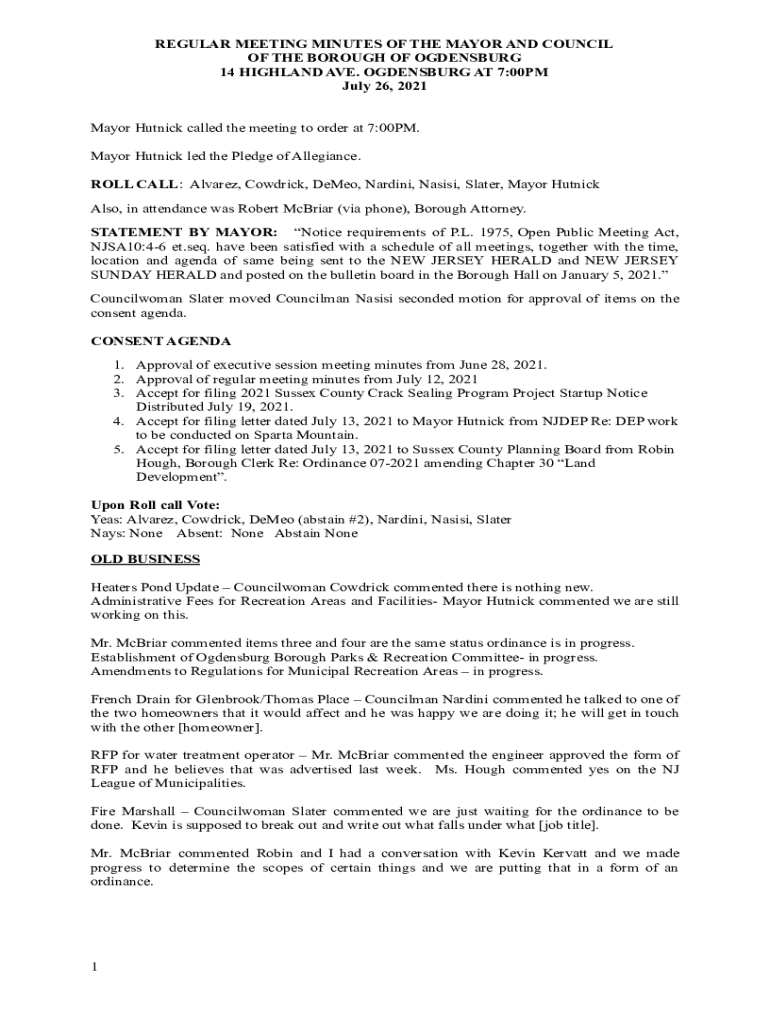 REGULAR MEETING MINUTES OF THE MAYOR AND COUNCIL
OF THE BOROUGH OF OGDENSBURG
14 HIGHLAND AVE. OGDENSBURG AT 7:00PM
July 26, 2021

Mayor Hutnick called the meeting to order at 7:00PM.

Mayor Hutnick led the Pledge of Allegiance.

ROLL CALL: Alvarez, Cowdrick, DeMeo, Nardini, Nasisi, Slater, Mayor Hutnick

Also, in attendance was Robert McBriar (via phone), Borough Attorney.

STATEMENT BY MAYOR: "Notice requirements of P.L. 1975, Open Public Meeting Act, NJSA10:4-6 et.seq. have been satisfied with a schedule of all meetings, together with the time, location and agenda of same being sent to the NEW JERSEY HERALD and NEW JERSEY SUNDAY HERALD and posted on the bulletin board in the Borough Hall on January 5, 2021."

Councilwoman Slater moved Councilman Nasisi seconded motion for approval of items on the consent agenda.

CONSENT AGENDA

1. Approval of executive session meeting minutes from June 28, 2021.
2. Approval of regular meeting minutes from July 12, 2021
3. Accept for filing 2021 Sussex County Crack Sealing Program Project Startup Notice Distributed July 19, 2021.
4. Accept for filing letter dated July 13, 2021 to Mayor Hutnick from NJDEP Re: DEP work to be conducted on Sparta Mountain.
5. Accept for filing letter dated July 13, 2021 to Sussex County Planning Board from Robin Hough, Borough Clerk Re: Ordinance 07-2021 amending Chapter 30 "Land Development".

Upon Roll call Vote:
Yeas: Alvarez, Cowdrick, DeMeo (abstain #2), Nardini, Nasisi, Slater
Nays: None Absent: None Abstain None

OLD BUSINESS

Heaters Pond Update – Councilwoman Cowdrick commented there is nothing new.
Administrative Fees for Recreation Areas and Facilities- Mayor Hutnick commented we are still working on this.

Mr. McBriar commented items three and four are the same status ordinance is in progress.
Establishment of Ogdensburg Borough Parks & Recreation Committee- in progress.
Amendments to Regulations for Municipal Recreation Areas – in progress.

French Drain for Glenbrook/Thomas Place – Councilman Nardini commented he talked to one of the two homeowners that it would affect and he was happy we are doing it; he will get in touch with the other [homeowner].

RFP for water treatment operator – Mr. McBriar commented the engineer approved the form of RFP and he believes that was advertised last week. Ms. Hough commented yes on the NJ League of Municipalities.

Fire Marshall – Councilwoman Slater commented we are just waiting for the ordinance to be done. Kevin is supposed to break out and write out what falls under what [job title].

Mr. McBriar commented Robin and I had a conversation with Kevin Kervatt and we made progress to determine the scopes of certain things and we are putting that in a form of an ordinance.

1